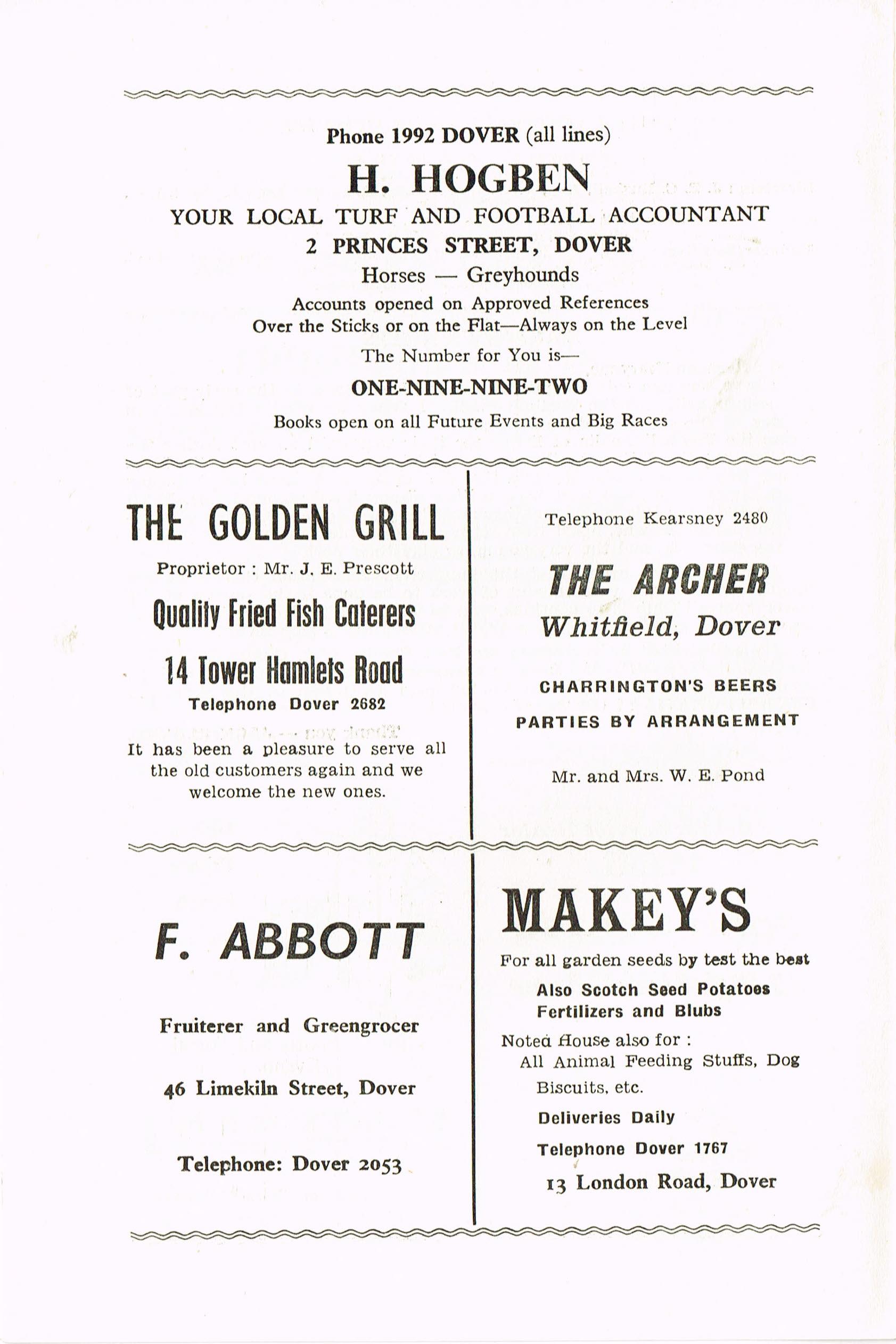 Phone 1992 DOVER (all lines)

H. HOGBEN

YOUR LOCAL TURF AND FOOTBALL ACCOUNTANT

2 PRINCES STREET, DOVER

Horses — Greyhounds

Accounts opened on Approved References
Over the Sticks or on the Flat—Always on the Level

The Number for You is—

ONE-NINE-NINE-TWO

Books open on all Future Events and Big Races

THE GOLDEN GRILL

Proprietor : Mr. J. E. Prescott

Quality Fried Fish Caterers

14 Tower Hamlets Road

Telephone Dover 2682

It has been a pleasure to serve all the old customers again and we welcome the new ones.

Telephone Kearsney 2480

THE ARCHER

Whitfield, Dover

CHARRINGTON'S BEERS

PARTIES BY ARRANGEMENT

Mr. and Mrs. W. E. Pond

F. ABBOTT

Fruiterer and Greengrocer

46 Limekiln Street, Dover

Telephone: Dover 2053

MAKEY'S

For all garden seeds by test the best

Also Scotch Seed Potatoes
Fertilizers and Blubs

Noted House also for :
All Animal Feeding Stuffs, Dog Biscuits, etc.

Deliveries Daily

Telephone Dover 1767

13 London Road, Dover